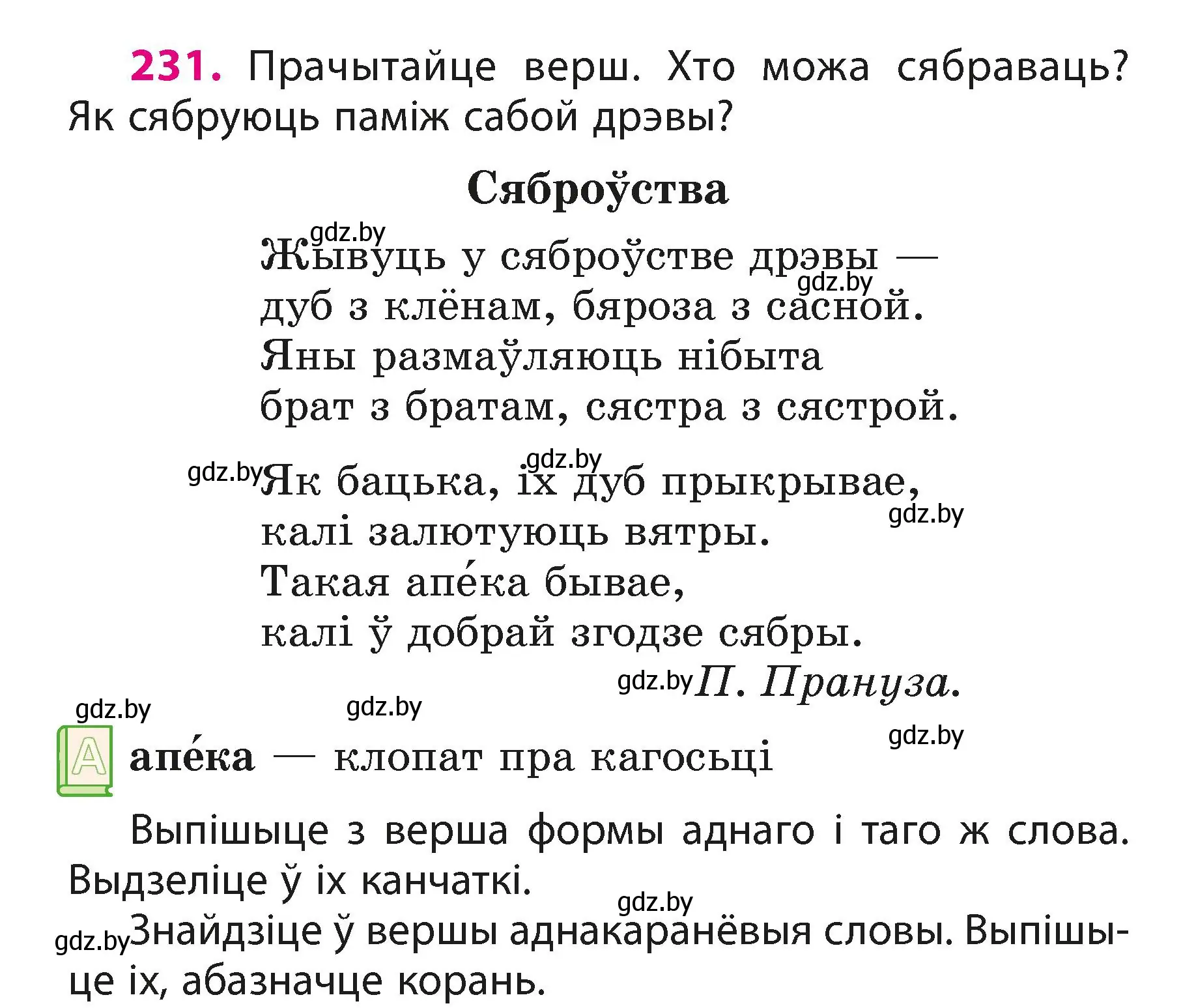 231. Прачытайце верш. Хто можа сябраваць? Як сябруюць паміж сабой дрэвы?

Сяброўства

gdz.by
Жывуць у сяброўстве дрэвы —
gdz.by
дуб з клёнам, бяроза з сасной.
Яны размаўляюць нібыта
брат з братам, сястра з сястрой.

gdz.by
gdz.by Як бацька, іх дуб прыкрывае,
gdz.by
калі залютуюць вятры.
Такая апе́ка бывае,
калі ў добрай згодзе сябры.

gdz.by П. Прануза.

gdz.by
gdz.by
gdz.by
А апе́ка — клопат пра кагосьці

Выпішыце з верша формы аднаго і таго ж слова. Выдзеліце ў іх канчаткі.

gdz.by
gdz.by Знайдзіце ў вершы аднакаранёвыя словы. Выпішыце іх, абазначце корань.